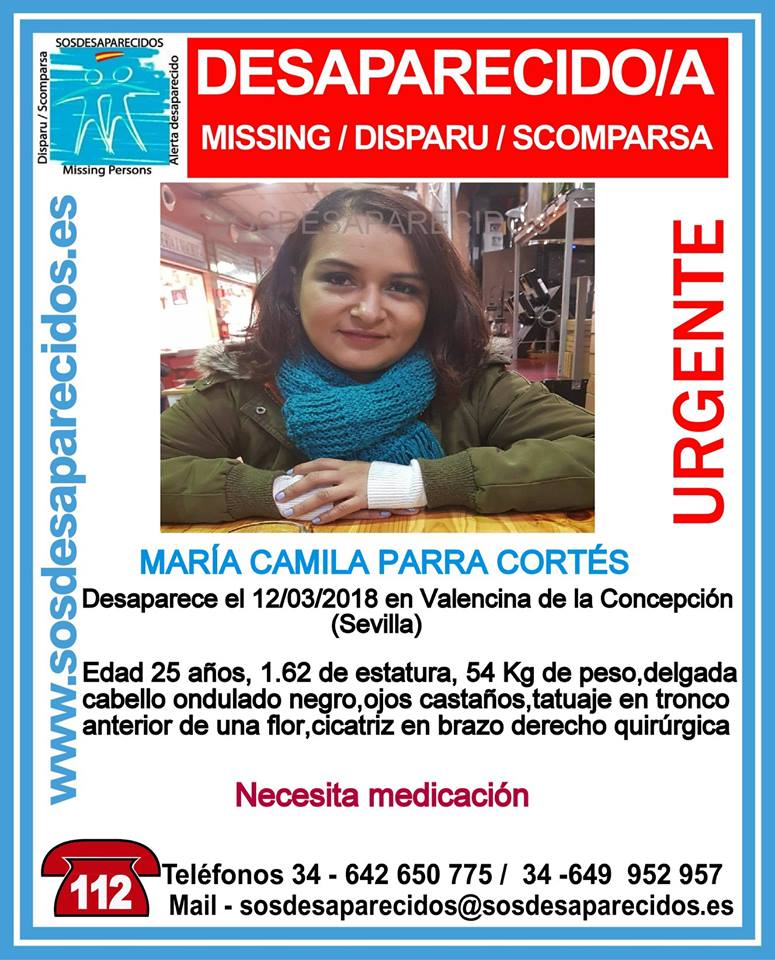 SOSDESAPARECIDOS
Disparu / Scomparsa
Alerta desaparecido
Missing Persons

DESAPARECIDO/A
MISSING / DISPARU / SCOMPARSA

www.sosdesaparecidos.es

SOSDESAPARECIDOS

URGENTE

MARÍA CAMILA PARRA CORTÉS
Desaparece el 12/03/2018 en Valencina de la Concepción (Sevilla)

Edad 25 años, 1.62 de estatura, 54 Kg de peso,delgada cabello ondulado negro,ojos castaños,tatuaje en tronco anterior de una flor,cicatriz en brazo derecho quirúrgica

Necesita medicación

112
Teléfonos 34 - 642 650 775 / 34 -649 952 957
Mail - sosdesaparecidos@sosdesaparecidos.es